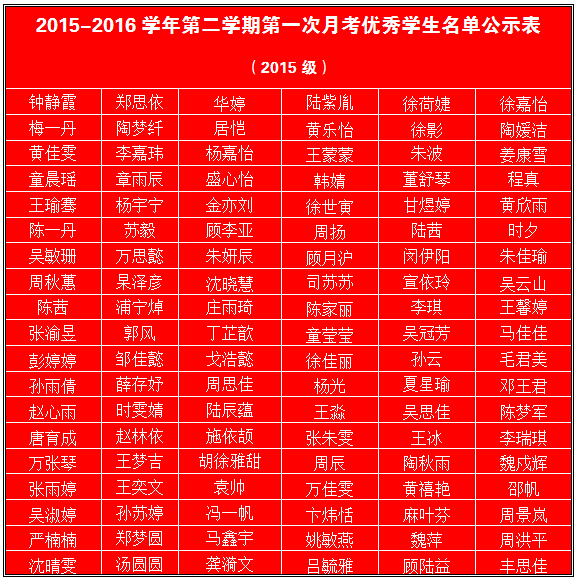 2015-2016 学年第二学期第一次月考优秀学生名单公示表

（2015 级）

| 钟静霞 | 郑思依 | 华婷 | 陆紫胤 | 徐荷婕 | 徐嘉怡 |
|---|---|---|---|---|---|
| 梅一丹 | 陶梦纤 | 居恺 | 黄乐怡 | 徐影 | 陶媛洁 |
| 黄佳雯 | 李嘉玮 | 杨嘉怡 | 王蒙蒙 | 朱波 | 姜康雪 |
| 童晨瑶 | 章雨辰 | 盛心怡 | 韩婧 | 董舒琴 | 程真 |
| 王瑜骞 | 杨宇宁 | 金亦刘 | 徐世寅 | 甘煜婷 | 黄欣雨 |
| 陈一丹 | 苏毅 | 顾李亚 | 周扬 | 陆茜 | 时夕 |
| 吴敏珊 | 万思懿 | 朱妍辰 | 顾月沪 | 闵伊阳 | 朱佳瑜 |
| 周秋蕙 | 杲泽彦 | 沈晓慧 | 司苏苏 | 宣依玲 | 吴云山 |
| 陈茜 | 浦宁焯 | 庄雨琦 | 陈家丽 | 李琪 | 王馨婷 |
| 张渝昱 | 郭风 | 丁芷歆 | 童莹莹 | 吴冠芳 | 马佳佳 |
| 彭婷婷 | 邹佳懿 | 戈浩懿 | 徐佳丽 | 孙云 | 毛君美 |
| 孙雨倩 | 薛存妤 | 周思佳 | 杨光 | 夏星瑜 | 邓王君 |
| 赵心雨 | 时雯婧 | 陆辰蕴 | 王淼 | 吴思佳 | 陈梦军 |
| 唐育成 | 赵林依 | 施依颉 | 张朱雯 | 王冰 | 李瑞琪 |
| 万张琴 | 王梦吉 | 胡徐雅甜 | 周辰 | 陶秋雨 | 魏成辉 |
| 张雨婷 | 王奕文 | 袁帅 | 万佳雯 | 黄禧艳 | 邵帆 |
| 吴淑婷 | 孙苏婷 | 冯一帆 | 卞炜恬 | 麻叶芬 | 周景岚 |
| 严楠楠 | 郑梦圆 | 马鑫宇 | 姚敏燕 | 魏萍 | 周洪平 |
| 沈晴雯 | 汤圆圆 | 龚漪文 | 吕毓雅 | 顾陆益 | 丰思佳 |